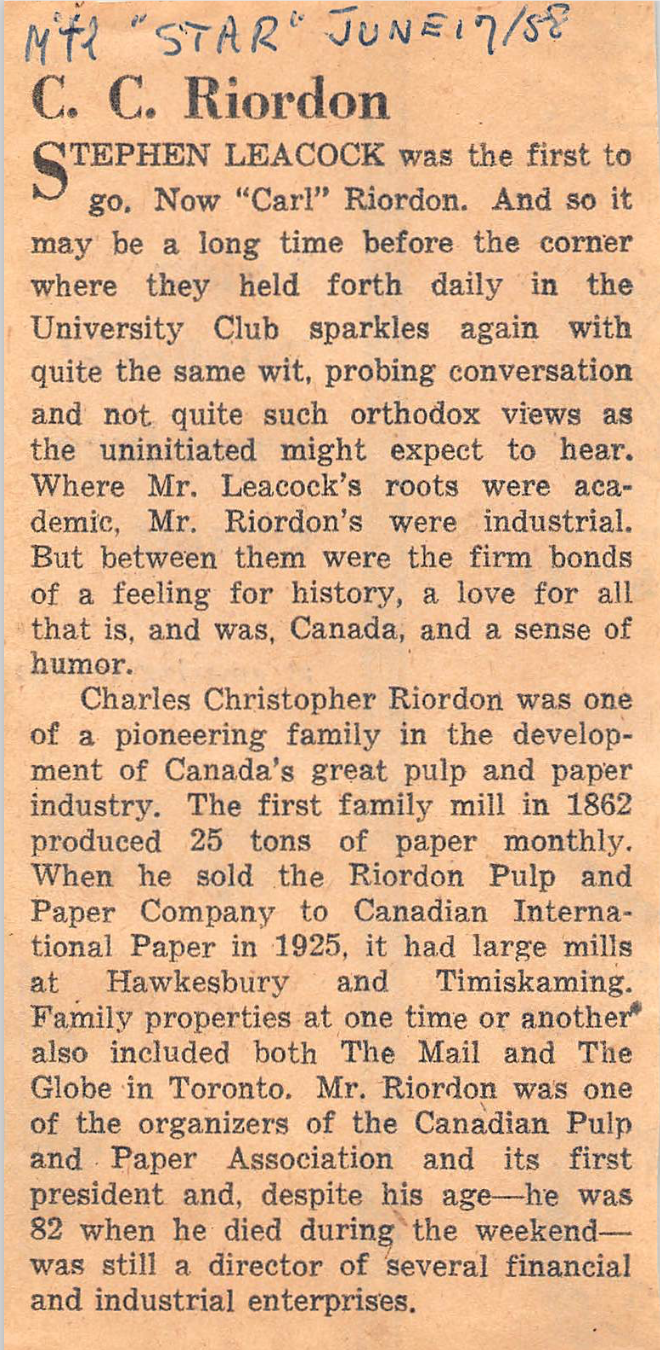 MTL "STAR" JUNE 17/58

C. C. Riordon

STEPHEN LEACOCK was the first to go. Now "Carl" Riordon. And so it may be a long time before the corner where they held forth daily in the University Club sparkles again with quite the same wit, probing conversation and not quite such orthodox views as the uninitiated might expect to hear. Where Mr. Leacock's roots were academic, Mr. Riordon's were industrial. But between them were the firm bonds of a feeling for history, a love for all that is, and was, Canada, and a sense of humor.

Charles Christopher Riordon was one of a pioneering family in the development of Canada's great pulp and paper industry. The first family mill in 1862 produced 25 tons of paper monthly. When he sold the Riordon Pulp and Paper Company to Canadian International Paper in 1925, it had large mills at Hawkesbury and Timiskaming. Family properties at one time or another also included both The Mail and The Globe in Toronto. Mr. Riordon was one of the organizers of the Canadian Pulp and Paper Association and its first president and, despite his age—he was 82 when he died during the weekend—was still a director of several financial and industrial enterprises.